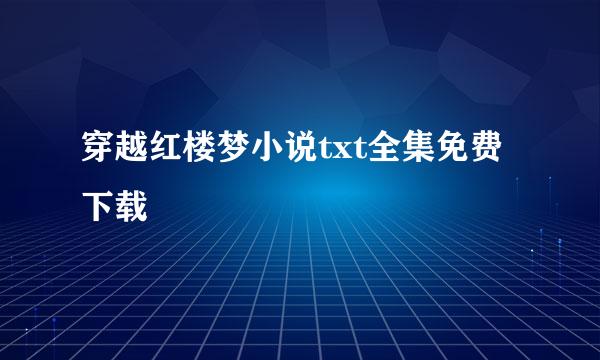 穿越红楼梦小说txt全集免费下载